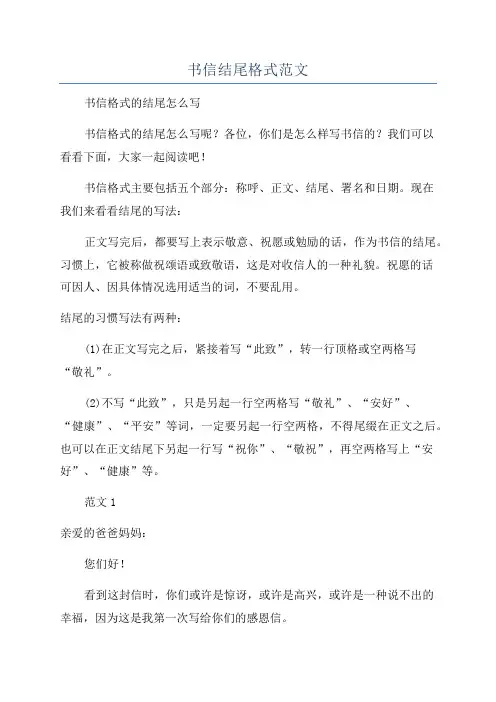 书信结尾格式范文

书信格式的结尾怎么写

书信格式的结尾怎么写呢？各位，你们是怎么样写书信的？我们可以看看下面，大家一起阅读吧！

书信格式主要包括五个部分：称呼、正文、结尾、署名和日期。现在我们来看看结尾的写法：

正文写完后，都要写上表示敬意、祝愿或勉励的话，作为书信的结尾。习惯上，它被称做祝颂语或致敬语，这是对收信人的一种礼貌。祝愿的话可因人、因具体情况选用适当的词，不要乱用。

结尾的习惯写法有两种：

(1)在正文写完之后，紧接着写“此致”，转一行顶格或空两格写“敬礼”。

(2)不写“此致”，只是另起一行空两格写“敬礼”、“安好”、“健康”、“平安”等词，一定要另起一行空两格，不得尾缀在正文之后。也可以在正文结尾下另起一行写“祝你”、“敬祝”，再空两格写上“安好”、“健康”等。

范文 1

亲爱的爸爸妈妈：

您们好！

看到这封信时，你们或许是惊讶，或许是高兴，或许是一种说不出的幸福，因为这是我第一次写给你们的感恩信。